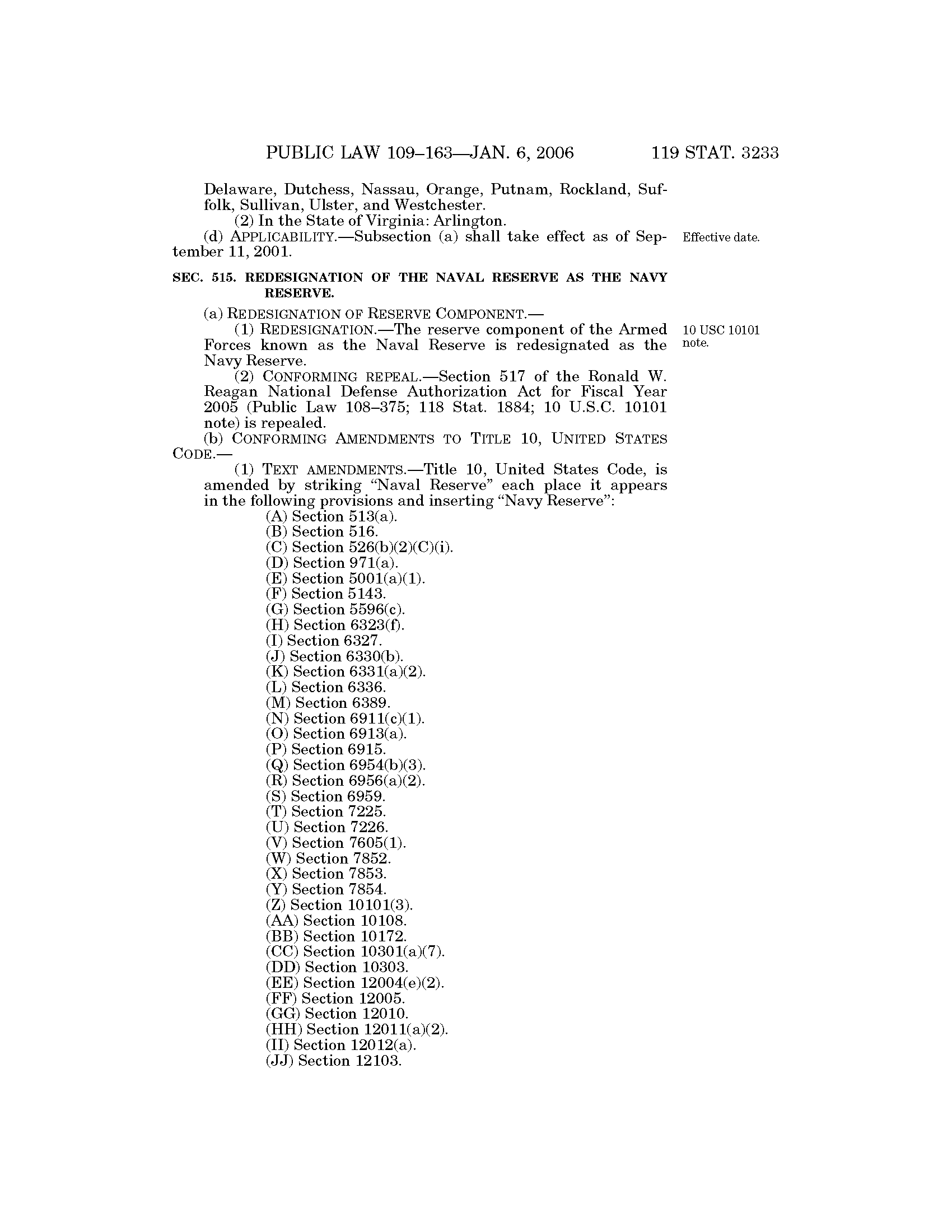 PUBLIC LAW 109–163—JAN. 6, 2006 119 STAT. 3233

Delaware, Dutchess, Nassau, Orange, Putnam, Rockland, Suffolk, Sullivan, Ulster, and Westchester.

(2) In the State of Virginia: Arlington.

(d) APPLICABILITY.—Subsection (a) shall take effect as of September 11, 2001.

Effective date.

SEC. 515. REDESIGNATION OF THE NAVAL RESERVE AS THE NAVY RESERVE.

(a) REDESIGNATION OF RESERVE COMPONENT.—

(1) REDESIGNATION.—The reserve component of the Armed Forces known as the Naval Reserve is redesignated as the Navy Reserve.

10 USC 10101 note.

(2) CONFORMING REPEAL.—Section 517 of the Ronald W. Reagan National Defense Authorization Act for Fiscal Year 2005 (Public Law 108–375; 118 Stat. 1884; 10 U.S.C. 10101 note) is repealed.

(b) CONFORMING AMENDMENTS TO TITLE 10, UNITED STATES CODE.—

(1) TEXT AMENDMENTS.—Title 10, United States Code, is amended by striking "Naval Reserve" each place it appears in the following provisions and inserting "Navy Reserve":

(A) Section 513(a).
(B) Section 516.
(C) Section 526(b)(2)(C)(i).
(D) Section 971(a).
(E) Section 5001(a)(1).
(F) Section 5143.
(G) Section 5596(c).
(H) Section 6323(f).
(I) Section 6327.
(J) Section 6330(b).
(K) Section 6331(a)(2).
(L) Section 6336.
(M) Section 6389.
(N) Section 6911(c)(1).
(O) Section 6913(a).
(P) Section 6915.
(Q) Section 6954(b)(3).
(R) Section 6956(a)(2).
(S) Section 6959.
(T) Section 7225.
(U) Section 7226.
(V) Section 7605(1).
(W) Section 7852.
(X) Section 7853.
(Y) Section 7854.
(Z) Section 10101(3).
(AA) Section 10108.
(BB) Section 10172.
(CC) Section 10301(a)(7).
(DD) Section 10303.
(EE) Section 12004(e)(2).
(FF) Section 12005.
(GG) Section 12010.
(HH) Section 12011(a)(2).
(II) Section 12012(a).
(JJ) Section 12103.